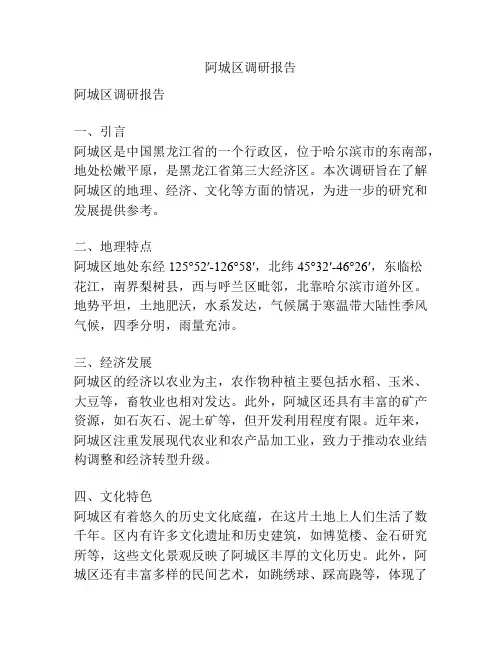 阿城区调研报告

阿城区调研报告

一、引言
阿城区是中国黑龙江省的一个行政区，位于哈尔滨市的东南部，地处松嫩平原，是黑龙江省第三大经济区。本次调研旨在了解阿城区的地理、经济、文化等方面的情况，为进一步的研究和发展提供参考。

二、地理特点
阿城区地处东经 125°52′-126°58′，北纬 45°32′-46°26′，东临松花江，南界梨树县，西与呼兰区毗邻，北靠哈尔滨市道外区。地势平坦，土地肥沃，水系发达，气候属于寒温带大陆性季风气候，四季分明，雨量充沛。

三、经济发展
阿城区的经济以农业为主，农作物种植主要包括水稻、玉米、大豆等，畜牧业也相对发达。此外，阿城区还具有丰富的矿产资源，如石灰石、泥土矿等，但开发利用程度有限。近年来，阿城区注重发展现代农业和农产品加工业，致力于推动农业结构调整和经济转型升级。

四、文化特色
阿城区有着悠久的历史文化底蕴，在这片土地上人们生活了数千年。区内有许多文化遗址和历史建筑，如博览楼、金石研究所等，这些文化景观反映了阿城区丰厚的文化历史。此外，阿城区还有丰富多样的民间艺术，如跳绣球、踩高跷等，体现了